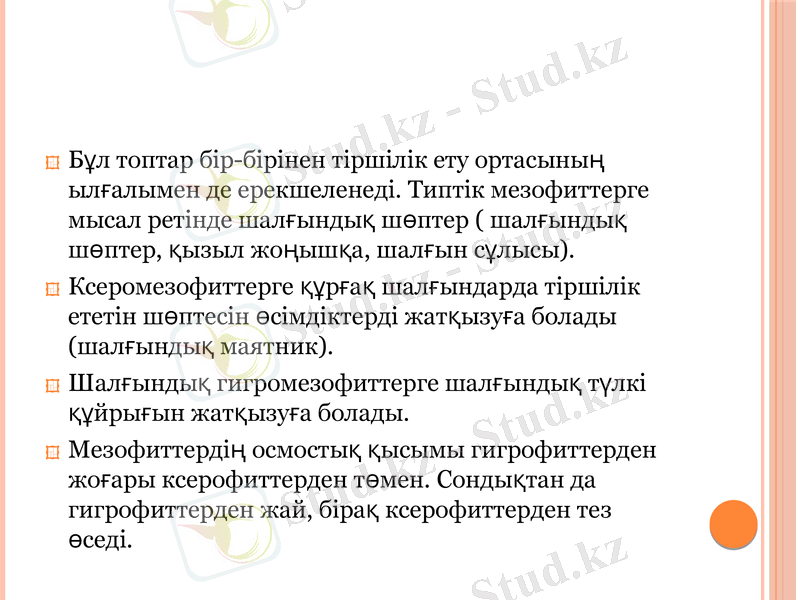 • Бұл топтар бір-бірінен тіршілік ету ортасының ылғалымен де ерекшеленеді. Типтік мезофиттерге мысал ретінде шалғындық шөптер ( шалғындық шөптер, қызыл жоңышқа, шалғын сұлысы).

• Ксеромезофиттерге құрғақ шалғындарда тіршілік ететін шөптесін өсімдіктерді жатқызуға болады (шалғындық маятник).

• Шалғындық гигромезофиттерге шалғындық түлкі құйрығын жатқызуға болады.

• Мезофиттердің осмостық қысымы гигрофиттерден жоғары ксерофиттерден төмен. Сондықтан да гигрофиттерден жай, бірақ ксерофиттерден тез өседі.

Stud.kz - Stud.kz